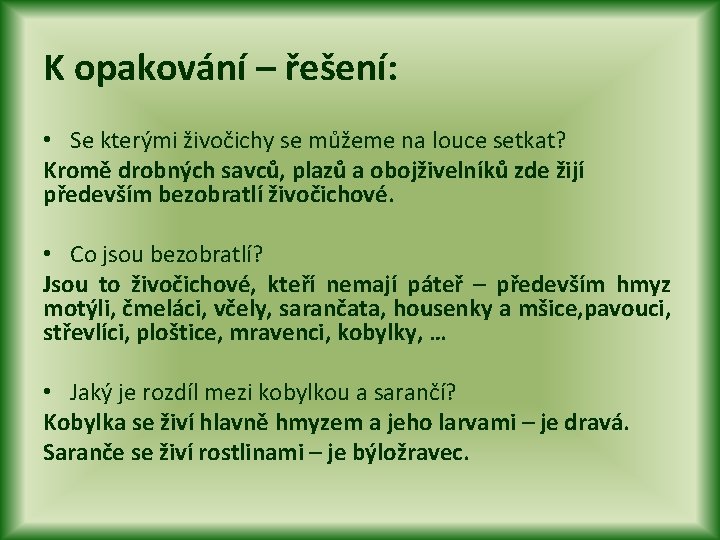 K opakování – řešení:

• Se kterými živočichy se můžeme na louce setkat?

Kromě drobných savců, plazů a obojživelníků zde žijí především bezobratlí živočichové.

• Co jsou bezobratlí?

Jsou to živočichové, kteří nemají páteř – především hmyz motýli, čmeláci, včely, sarančata, housenky a mšice,pavouci, střevlíci, ploštice, mravenci, kobylky, …

• Jaký je rozdíl mezi kobylkou a sarančí?

Kobylka se živí hlavně hmyzem a jeho larvami – je dravá.

Saranče se živí rostlinami – je býložravec.